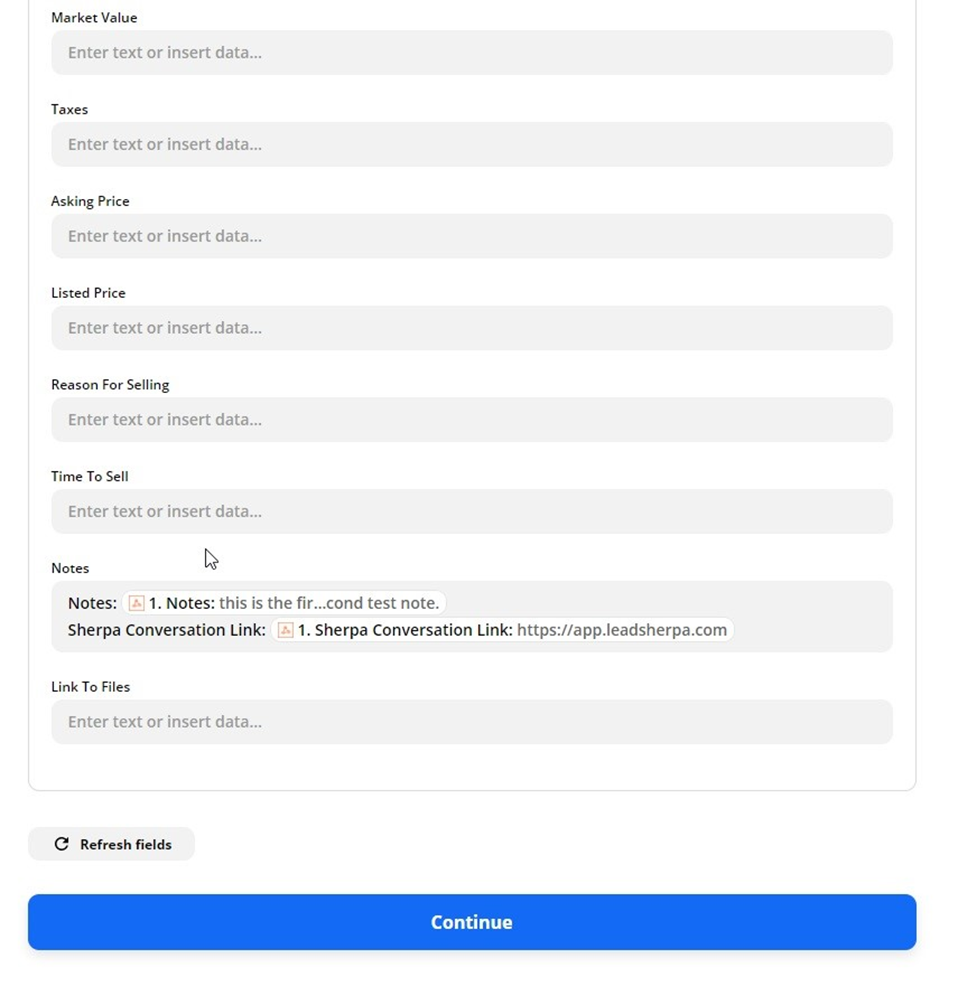 Market Value

Enter text or insert data...

Taxes

Enter text or insert data...

Asking Price

Enter text or insert data...

Listed Price

Enter text or insert data...

Reason For Selling

Enter text or insert data...

Time To Sell

Enter text or insert data...

Notes

Notes: 1. Notes: this is the fir...cond test note.
Sherpa Conversation Link: 1. Sherpa Conversation Link: https://app.leadsherpa.com

Link To Files

Enter text or insert data...

Refresh fields

Continue